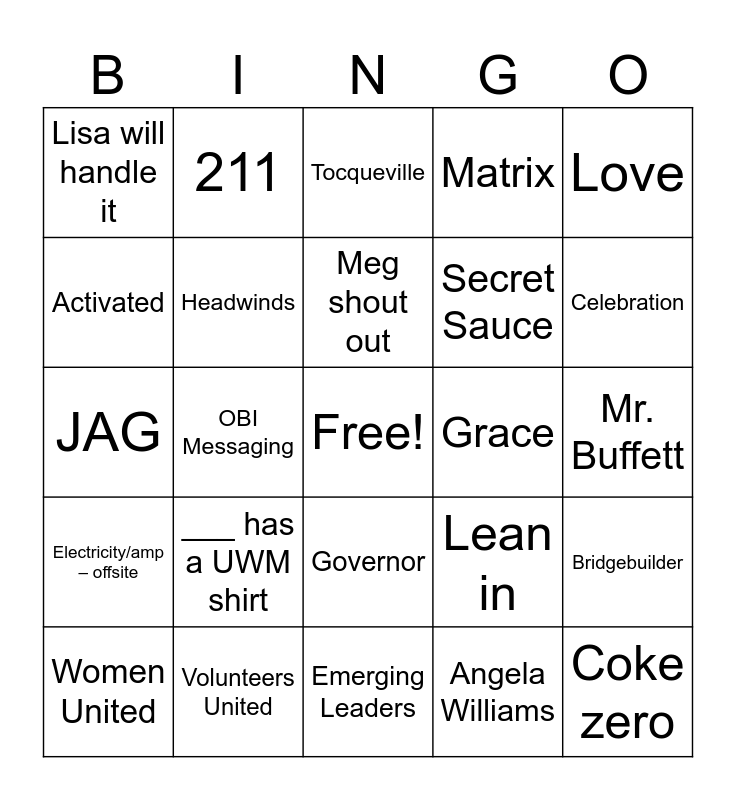 | B | I | N | G | O |
|---|---|---|---|---|
| Lisa will handle it | 211 | Tocqueville | Matrix | Love |
| Activated | Headwinds | Meg shout out | Secret Sauce | Celebration |
| JAG | OBI Messaging | Free! | Grace | Mr. Buffett |
| Electricity/amp – offsite | ___ has a UWM shirt | Governor | Lean in | Bridgebuilder |
| Women United | Volunteers United | Emerging Leaders | Angela Williams | Coke zero |